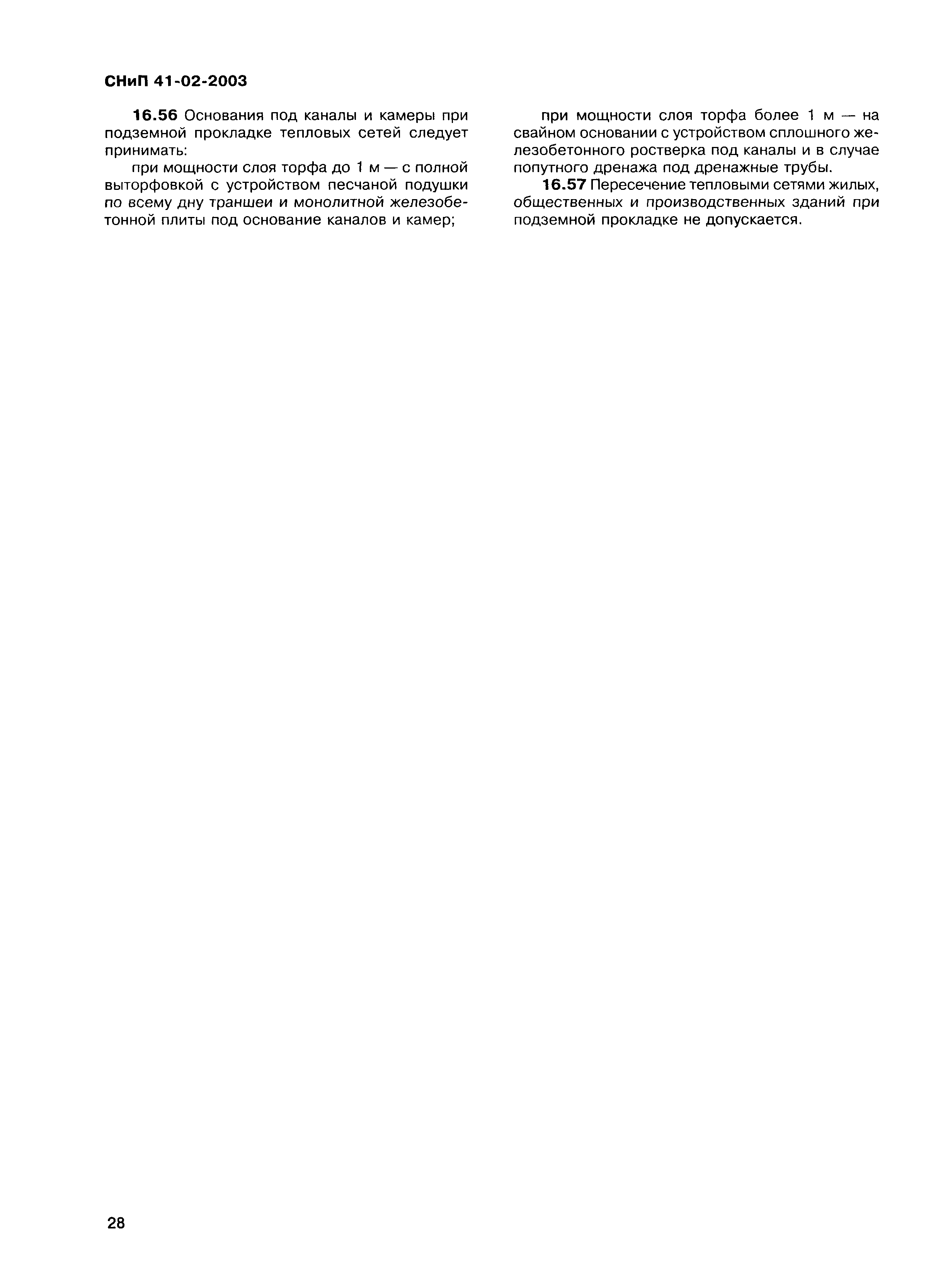 СНиП 41-02-2003

16.56 Основания под каналы и камеры при подземной прокладке тепловых сетей следует принимать:

при мощности слоя торфа до 1 м — с полной выторфовкой с устройством песчаной подушки по всему дну траншеи и монолитной железобетонной плиты под основание каналов и камер;

при мощности слоя торфа более 1 м — на свайном основании с устройством сплошного железобетонного ростверка под каналы и в случае попутного дренажа под дренажные трубы.

16.57 Пересечение тепловыми сетями жилых, общественных и производственных зданий при подземной прокладке не допускается.

28